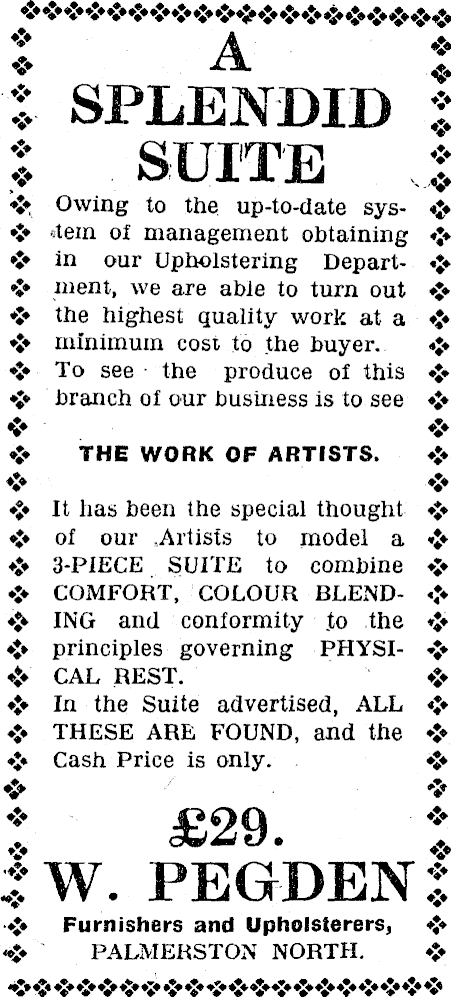 A SPLENDID SUITE

Owing to the up-to-date system of management obtaining in our Upholstering Department, we are able to turn out the highest quality work at a minimum cost to the buyer. To see the produce of this branch of our business is to see

THE WORK OF ARTISTS.

It has been the special thought of our Artists to model a 3-PIECE SUITE to combine COMFORT, COLOUR BLENDING and conformity to the principles governing PHYSICAL REST.
In the Suite advertised, ALL THESE ARE FOUND, and the Cash Price is only.

£29.

W. PEGDEN

Furnishers and Upholsterers,
PALMERSTON NORTH.